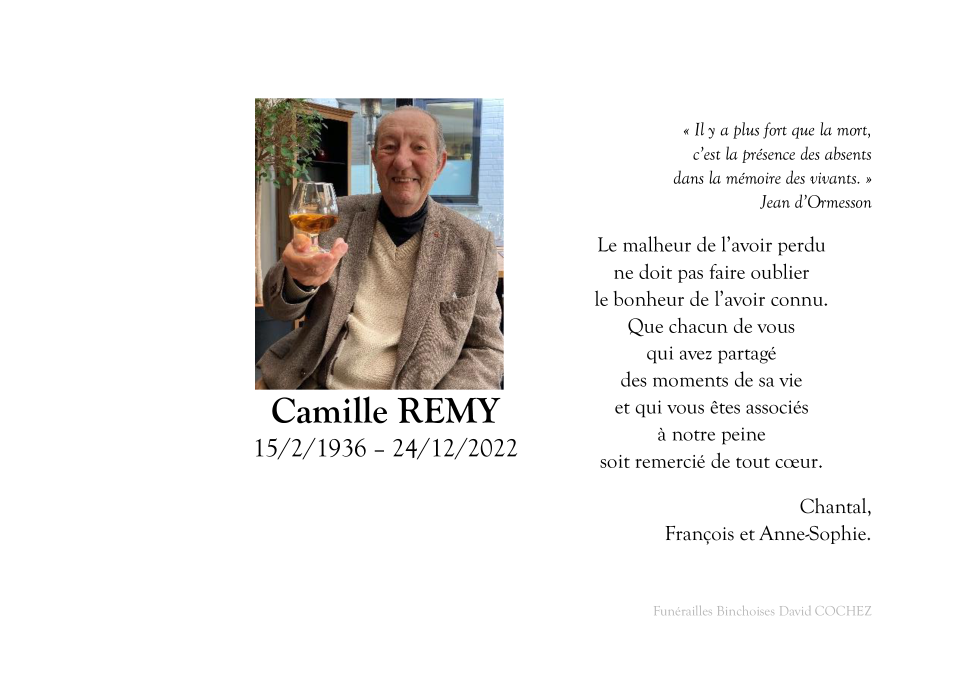 Camille REMY
15/2/1936 – 24/12/2022

« Il y a plus fort que la mort,
c'est la présence des absents
dans la mémoire des vivants. »
Jean d'Ormesson

Le malheur de l'avoir perdu
ne doit pas faire oublier
le bonheur de l'avoir connu.
Que chacun de vous
qui avez partagé
des moments de sa vie
et qui vous êtes associés
à notre peine
soit remercié de tout cœur.

Chantal,
François et Anne-Sophie.

Funérailles Binchoises David COCHEZ